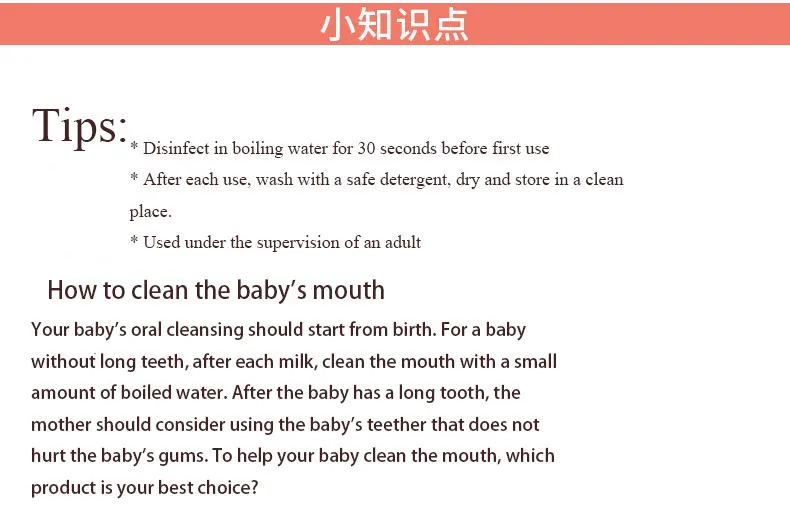 小知识点

Tips:

* Disinfect in boiling water for 30 seconds before first use

* After each use, wash with a safe detergent, dry and store in a clean place.

* Used under the supervision of an adult

How to clean the baby's mouth

Your baby's oral cleansing should start from birth. For a baby without long teeth, after each milk, clean the mouth with a small amount of boiled water. After the baby has a long tooth, the mother should consider using the baby's teether that does not hurt the baby's gums. To help your baby clean the mouth, which product is your best choice?